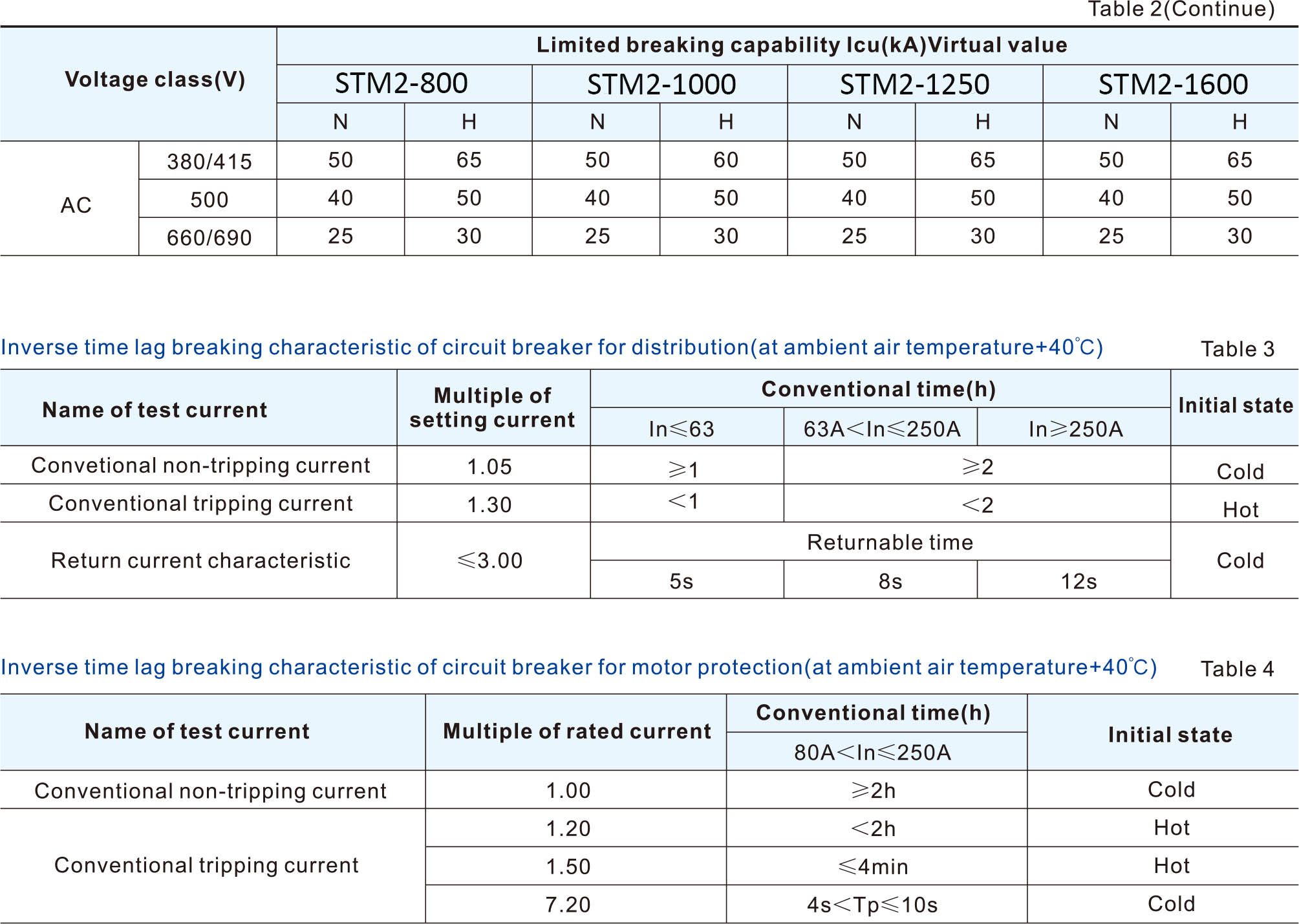 Table 2(Continue)

| Voltage class(V) | | Limited breaking capability Icu(kA)Virtual value | | | | | | | |
|---|---|---|---|---|---|---|---|---|---|
| | | STM2-800 | | STM2-1000 | | STM2-1250 | | STM2-1600 | |
| | | N | H | N | H | N | H | N | H |
| AC | 380/415 | 50 | 65 | 50 | 60 | 50 | 65 | 50 | 65 |
| | 500 | 40 | 50 | 40 | 50 | 40 | 50 | 40 | 50 |
| | 660/690 | 25 | 30 | 25 | 30 | 25 | 30 | 25 | 30 |

Inverse time lag breaking characteristic of circuit breaker for distribution(at ambient air temperature+40°C) Table 3

| Name of test current | Multiple of setting current | Conventional time(h) | | | Initial state |
|---|---|---|---|---|---|
| | | In≤63 | 63A<In≤250A | In≥250A | |
| Convetional non-tripping current | 1.05 | ≥1 | ≥2 | | Cold |
| Conventional tripping current | 1.30 | <1 | <2 | | Hot |
| Return current characteristic | ≤3.00 | Returnable time | | | Cold |
| | | 5s | 8s | 12s | |

Inverse time lag breaking characteristic of circuit breaker for motor protection(at ambient air temperature+40°C) Table 4

| Name of test current | Multiple of rated current | Conventional time(h) | Initial state |
|---|---|---|---|
| | | 80A<In≤250A | |
| Conventional non-tripping current | 1.00 | ≥2h | Cold |
| Conventional tripping current | 1.20 | <2h | Hot |
| | 1.50 | ≤4min | Hot |
| | 7.20 | 4s<Tp≤10s | Cold |